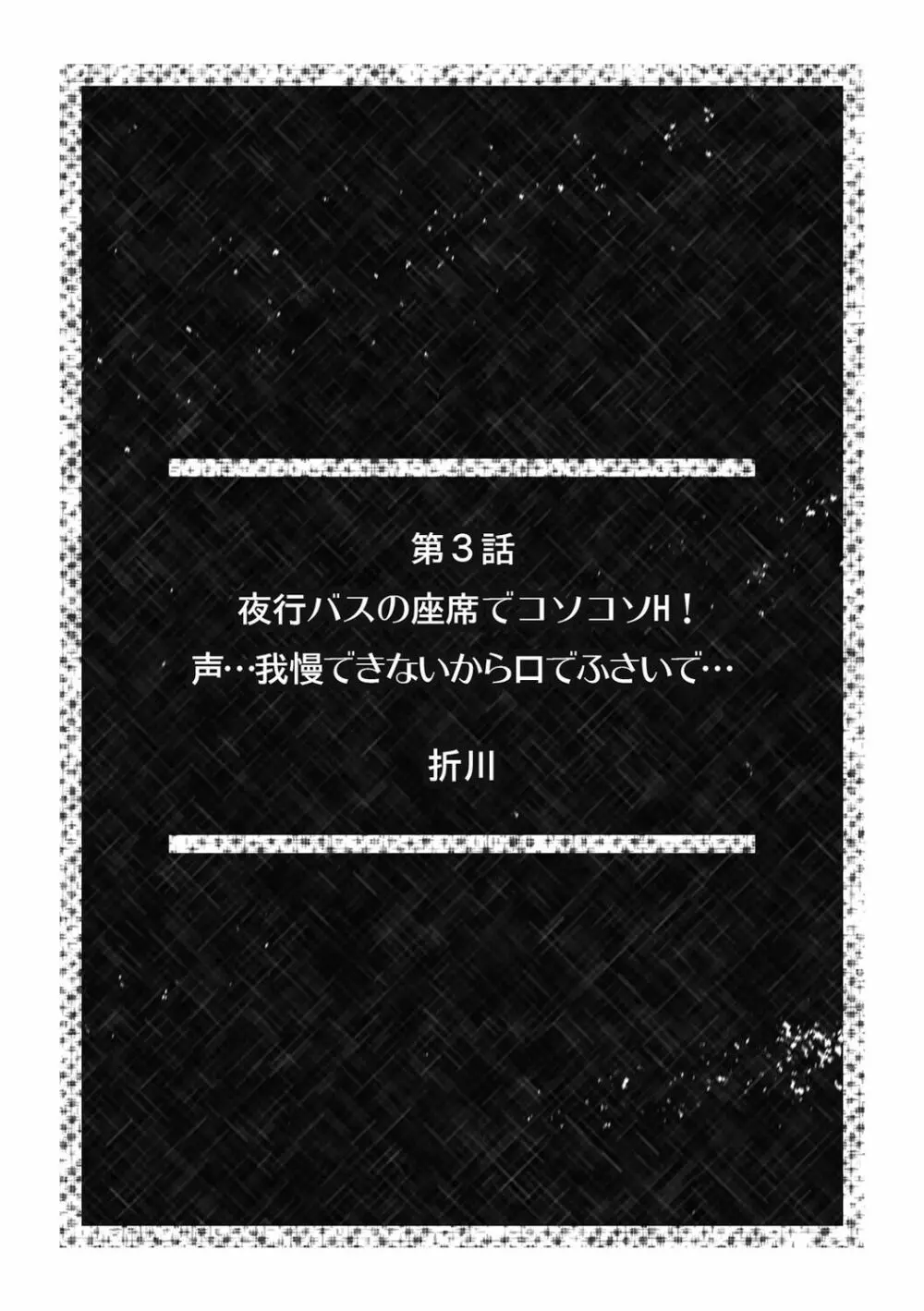 第３話
夜行バスの座席でコソコソH！
声…我慢できないから口でふさいで…

折川